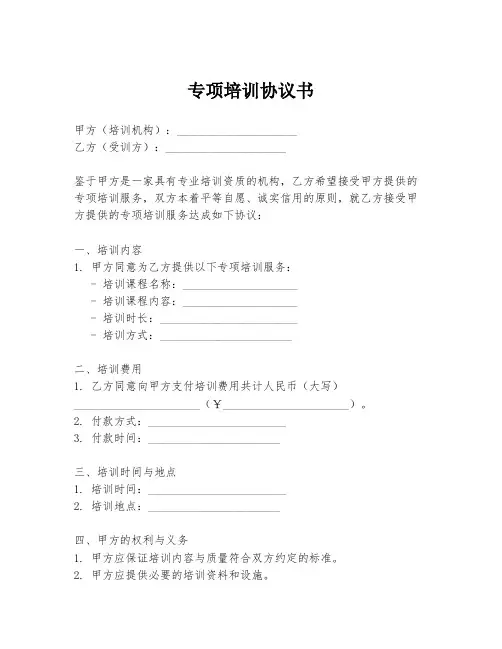 专项培训协议书

甲方（培训机构）：____________________
乙方（受训方）：____________________

鉴于甲方是一家具有专业培训资质的机构，乙方希望接受甲方提供的专项培训服务，双方本着平等自愿、诚实信用的原则，就乙方接受甲方提供的专项培训服务达成如下协议：

一、培训内容
1. 甲方同意为乙方提供以下专项培训服务：
- 培训课程名称：____________________
- 培训课程内容：____________________
- 培训时长：____________________
- 培训方式：____________________

二、培训费用
1. 乙方同意向甲方支付培训费用共计人民币（大写）____________________（￥____________________）。
2. 付款方式：____________________
3. 付款时间：____________________

三、培训时间与地点
1. 培训时间：____________________
2. 培训地点：____________________

四、甲方的权利与义务
1. 甲方应保证培训内容与质量符合双方约定的标准。
2. 甲方应提供必要的培训资料和设施。